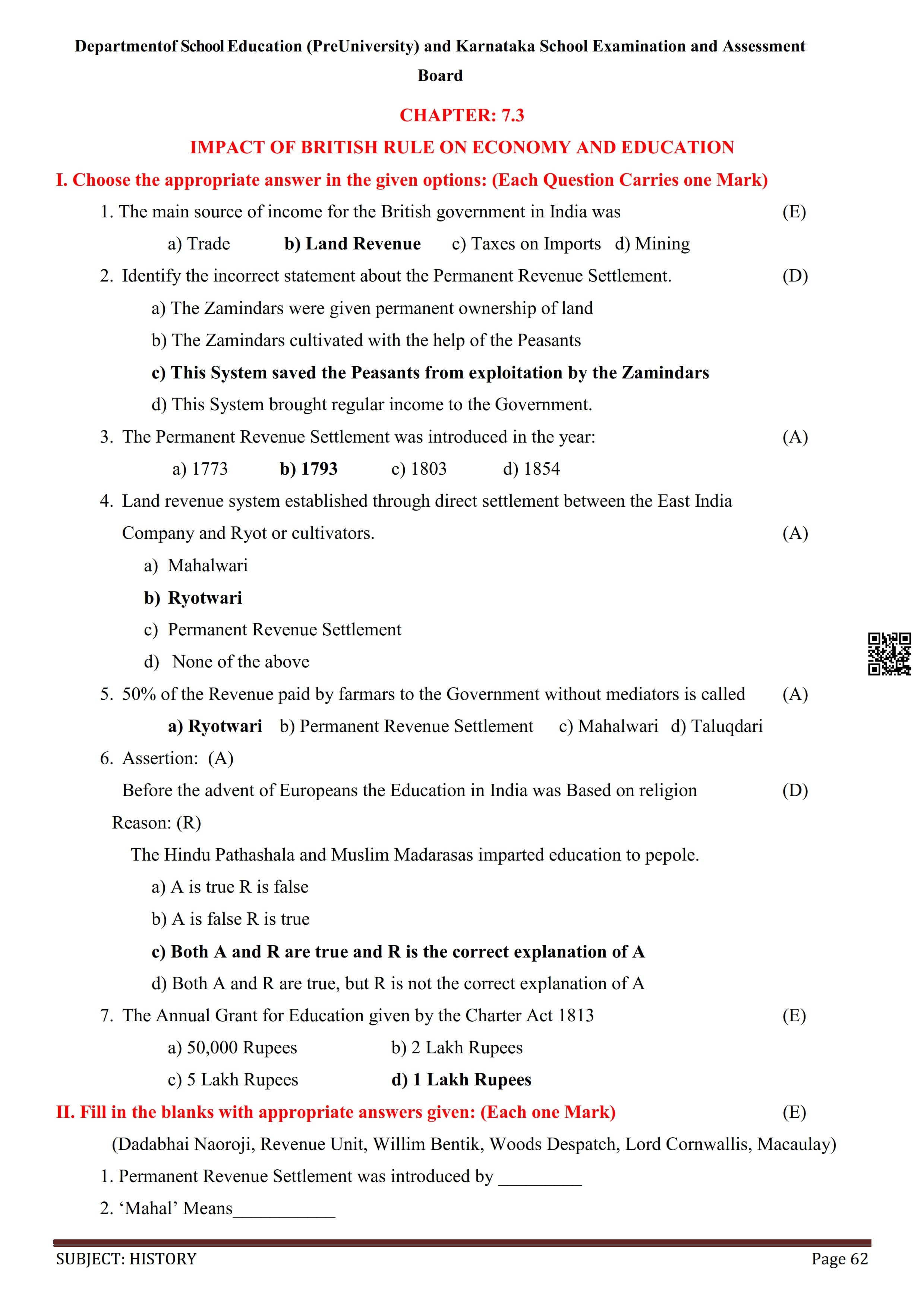 Departmentof School Education (PreUniversity) and Karnataka School Examination and Assessment Board

CHAPTER: 7.3

IMPACT OF BRITISH RULE ON ECONOMY AND EDUCATION

I. Choose the appropriate answer in the given options: (Each Question Carries one Mark)

1. The main source of income for the British government in India was (E)

a) Trade b) Land Revenue c) Taxes on Imports d) Mining

2. Identify the incorrect statement about the Permanent Revenue Settlement. (D)

a) The Zamindars were given permanent ownership of land

b) The Zamindars cultivated with the help of the Peasants

c) This System saved the Peasants from exploitation by the Zamindars

d) This System brought regular income to the Government.

3. The Permanent Revenue Settlement was introduced in the year: (A)

a) 1773 b) 1793 c) 1803 d) 1854

4. Land revenue system established through direct settlement between the East India Company and Ryot or cultivators. (A)

a) Mahalwari

b) Ryotwari

c) Permanent Revenue Settlement

d) None of the above

5. 50% of the Revenue paid by farmars to the Government without mediators is called (A)

a) Ryotwari b) Permanent Revenue Settlement c) Mahalwari d) Taluqdari

6. Assertion: (A)

Before the advent of Europeans the Education in India was Based on religion (D)

Reason: (R)

The Hindu Pathashala and Muslim Madarasas imparted education to pepole.

a) A is true R is false

b) A is false R is true

c) Both A and R are true and R is the correct explanation of A

d) Both A and R are true, but R is not the correct explanation of A

7. The Annual Grant for Education given by the Charter Act 1813 (E)

a) 50,000 Rupees b) 2 Lakh Rupees

c) 5 Lakh Rupees d) 1 Lakh Rupees

II. Fill in the blanks with appropriate answers given: (Each one Mark) (E)

(Dadabhai Naoroji, Revenue Unit, Willim Bentik, Woods Despatch, Lord Cornwallis, Macaulay)

1. Permanent Revenue Settlement was introduced by _________

2. ‘Mahal’ Means___________

SUBJECT: HISTORY Page 62